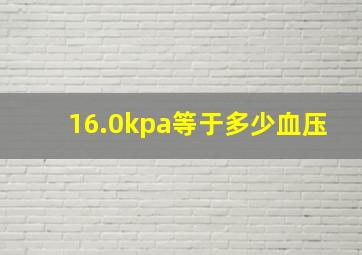 16.0kpa等于多少血压